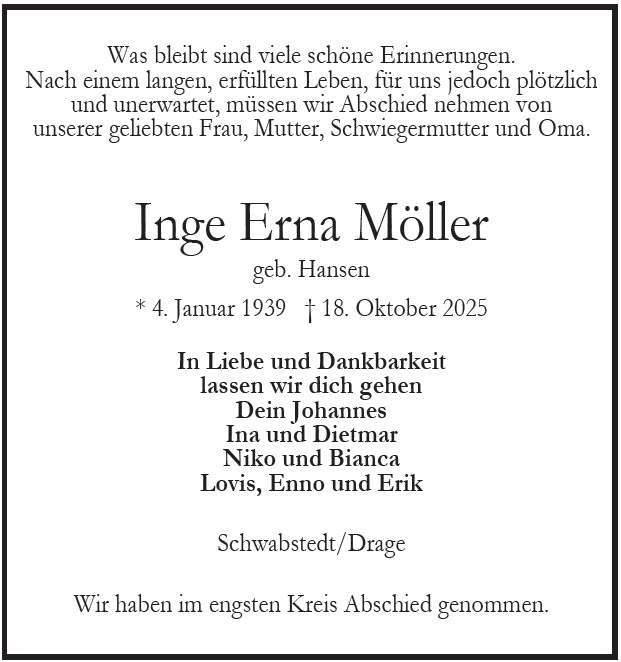 Was bleibt sind viele schöne Erinnerungen.
Nach einem langen, erfüllten Leben, für uns jedoch plötzlich und unerwartet, müssen wir Abschied nehmen von unserer geliebten Frau, Mutter, Schwiegermutter und Oma.

Inge Erna Möller

geb. Hansen

* 4. Januar 1939 † 18. Oktober 2025

In Liebe und Dankbarkeit
lassen wir dich gehen
Dein Johannes
Ina und Dietmar
Niko und Bianca
Lovis, Enno und Erik

Schwabstedt/Drage

Wir haben im engsten Kreis Abschied genommen.